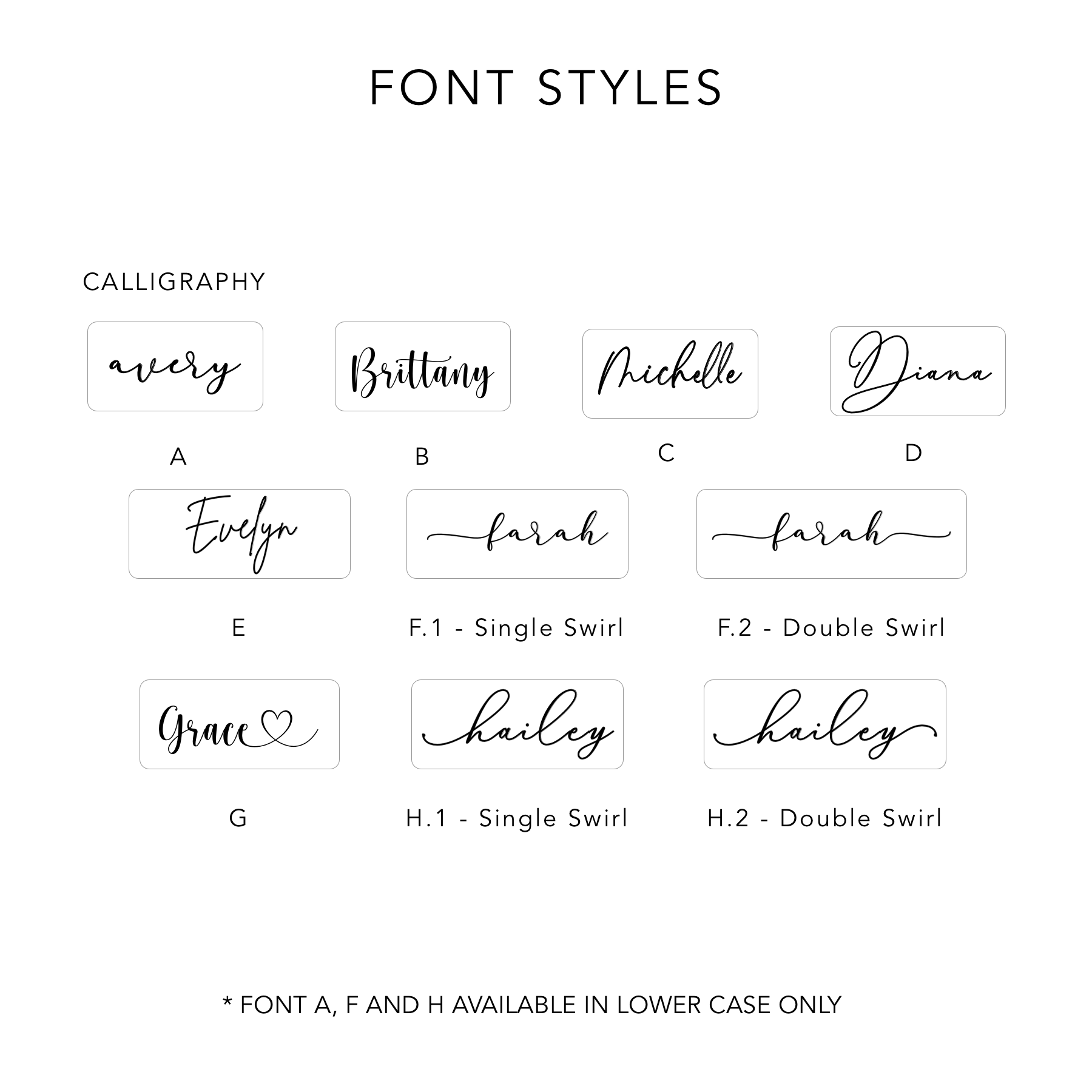 FONT STYLES

CALLIGRAPHY

avery

A

Brittany

B

Michelle

C

Diana

D

Evelyn

E

farah

F.1 - Single Swirl

farah

F.2 - Double Swirl

Grace

G

hailey

H.1 - Single Swirl

hailey

H.2 - Double Swirl

* FONT A, F AND H AVAILABLE IN LOWER CASE ONLY